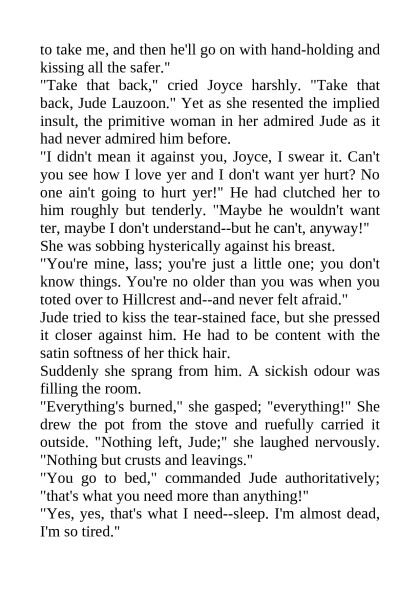 to take me, and then he'll go on with hand-holding and kissing all the safer."

"Take that back," cried Joyce harshly. "Take that back, Jude Lauzoon." Yet as she resented the implied insult, the primitive woman in her admired Jude as it had never admired him before.

"I didn't mean it against you, Joyce, I swear it. Can't you see how I love yer and I don't want yer hurt? No one ain't going to hurt yer!" He had clutched her to him roughly but tenderly. "Maybe he wouldn't want ter, maybe I don't understand--but he can't, anyway!" She was sobbing hysterically against his breast.

"You're mine, lass; you're just a little one; you don't know things. You're no older than you was when you toted over to Hillcrest and--and never felt afraid."

Jude tried to kiss the tear-stained face, but she pressed it closer against him. He had to be content with the satin softness of her thick hair.

Suddenly she sprang from him. A sickish odour was filling the room.

"Everything's burned," she gasped; "everything!" She drew the pot from the stove and ruefully carried it outside. "Nothing left, Jude;" she laughed nervously. "Nothing but crusts and leavings."

"You go to bed," commanded Jude authoritatively; "that's what you need more than anything!"

"Yes, yes, that's what I need--sleep. I'm almost dead, I'm so tired."